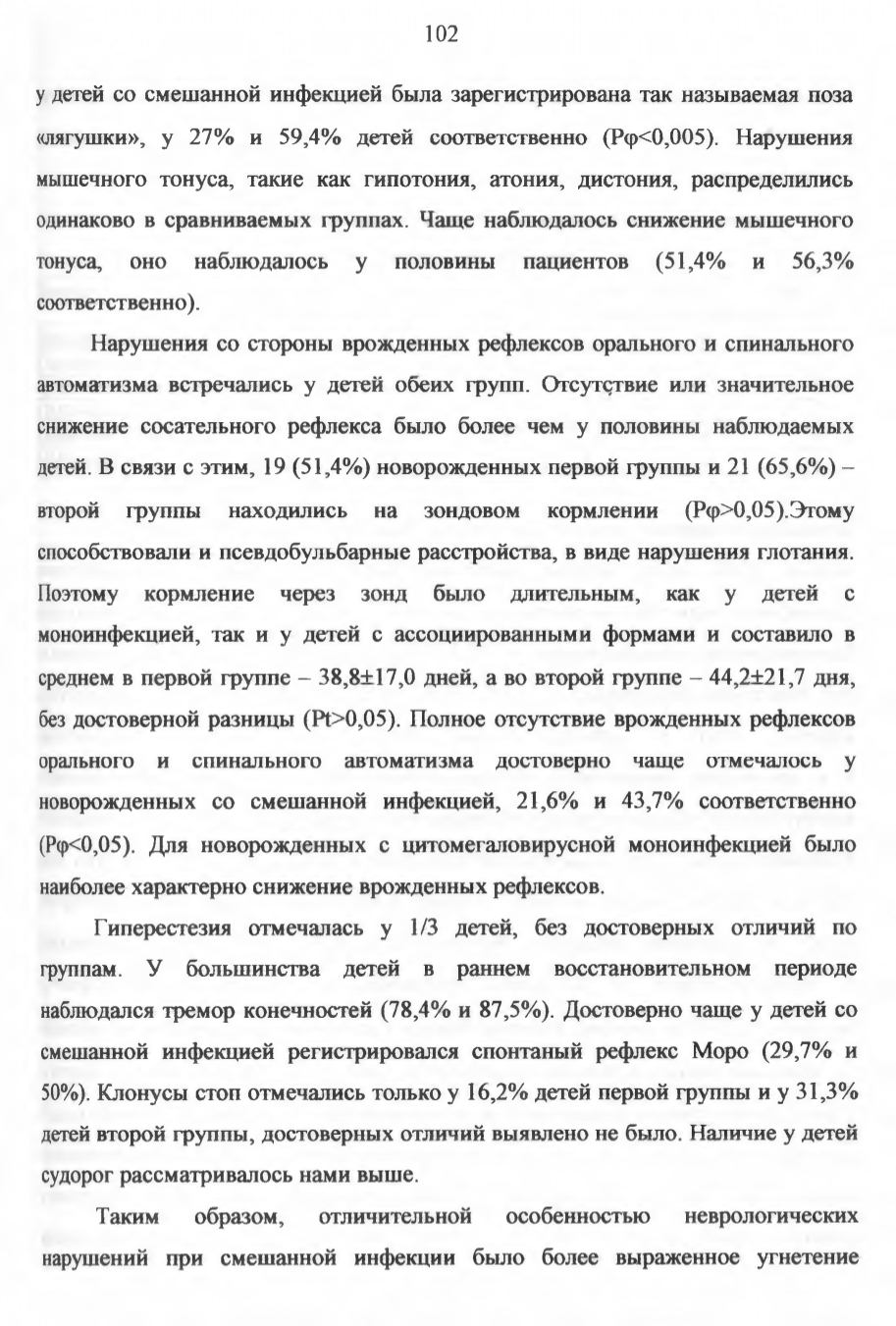 102

у детей со смешанной инфекцией была зарегистрирована так называемая поза «лягушки», у 27% и 59,4% детей соответственно (Рφ<0,005). Нарушения мышечного тонуса, такие как гипотония, атония, дистония, распределились одинаково в сравниваемых группах. Чаще наблюдалось снижение мышечного тонуса, оно наблюдалось у половины пациентов (51,4% и 56,3% соответственно).

Нарушения со стороны врожденных рефлексов орального и спинального автоматизма встречались у детей обеих групп. Отсутствие или значительное снижение сосательного рефлекса было более чем у половины наблюдаемых детей. В связи с этим, 19 (51,4%) новорожденных первой группы и 21 (65,6%) – второй группы находились на зондовом кормлении (Рφ>0,05).Этому способствовали и псевдобульбарные расстройства, в виде нарушения глотания. Поэтому кормление через зонд было длительным, как у детей с моноинфекцией, так и у детей с ассоциированными формами и составило в среднем в первой группе – 38,8±17,0 дней, а во второй группе – 44,2±21,7 дня, без достоверной разницы (Pt>0,05). Полное отсутствие врожденных рефлексов орального и спинального автоматизма достоверно чаще отмечалось у новорожденных со смешанной инфекцией, 21,6% и 43,7% соответственно (Рφ<0,05). Для новорожденных с цитомегаловирусной моноинфекцией было наиболее характерно снижение врожденных рефлексов.

Гиперестезия отмечалась у 1/3 детей, без достоверных отличий по группам. У большинства детей в раннем восстановительном периоде наблюдался тремор конечностей (78,4% и 87,5%). Достоверно чаще у детей со смешанной инфекцией регистрировался спонтаный рефлекс Моро (29,7% и 50%). Клонусы стоп отмечались только у 16,2% детей первой группы и у 31,3% детей второй группы, достоверных отличий выявлено не было. Наличие у детей судорог рассматривалось нами выше.

Таким образом, отличительной особенностью неврологических нарушений при смешанной инфекции было более выраженное угнетение